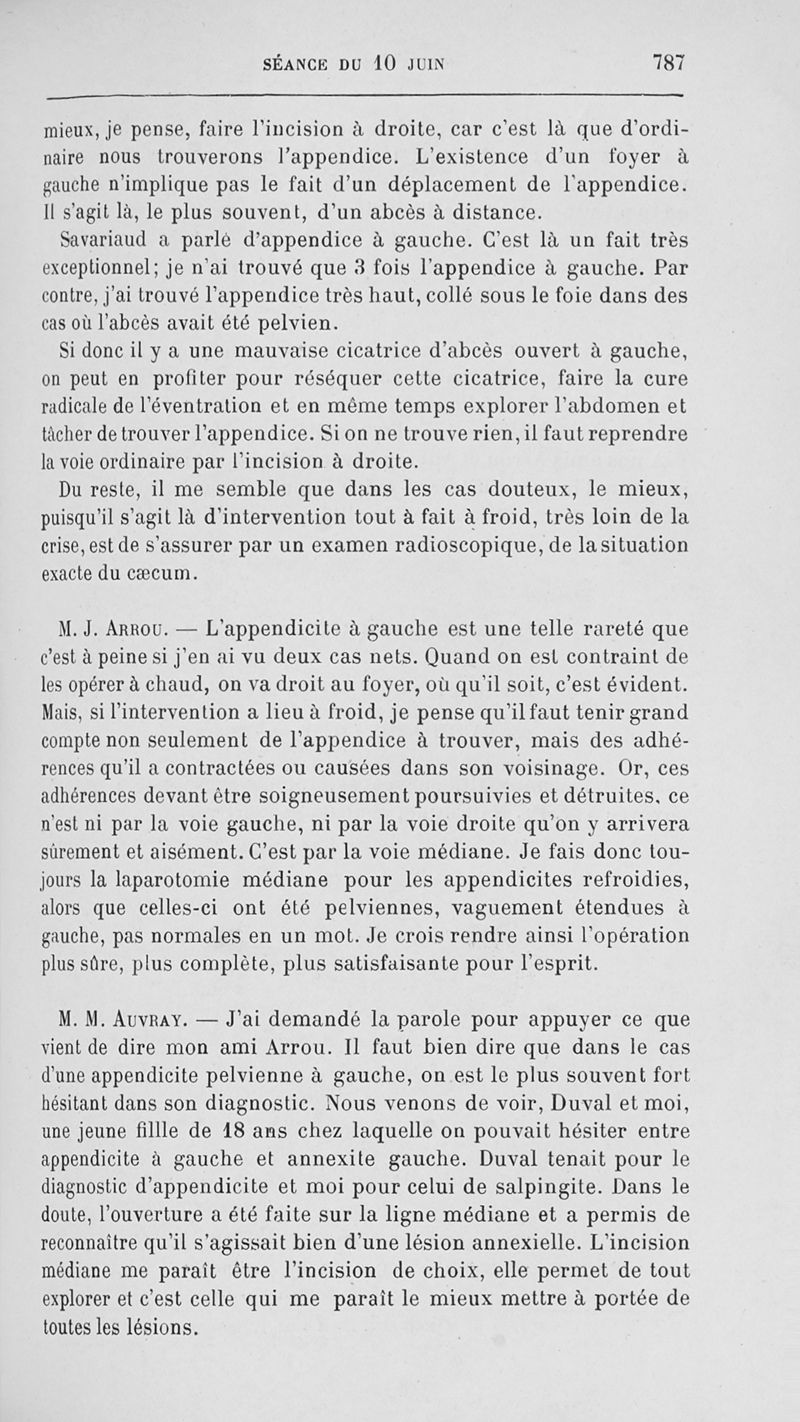 SÉANCE DU 10 JUIN 787

mieux, je pense, faire l'incision à droite, car c'est là que d'ordinaire nous trouverons l'appendice. L'existence d'un foyer à gauche n'implique pas le fait d'un déplacement de l'appendice. Il s'agit là, le plus souvent, d'un abcès à distance.

Savariaud a parlé d'appendice à gauche. C'est là un fait très exceptionnel; je n'ai trouvé que 3 fois l'appendice à gauche. Par contre, j'ai trouvé l'appendice très haut, collé sous le foie dans des cas où l'abcès avait été pelvien.

Si donc il y a une mauvaise cicatrice d'abcès ouvert à gauche, on peut en profiter pour réséquer cette cicatrice, faire la cure radicale de l'éventration et en même temps explorer l'abdomen et tâcher de trouver l'appendice. Si on ne trouve rien, il faut reprendre la voie ordinaire par l'incision à droite.

Du reste, il me semble que dans les cas douteux, le mieux, puisqu'il s'agit là d'intervention tout à fait à froid, très loin de la crise, est de s'assurer par un examen radioscopique, de la situation exacte du cæcum.

M. J. Arrou. — L'appendicite à gauche est une telle rareté que c'est à peine si j'en ai vu deux cas nets. Quand on est contraint de les opérer à chaud, on va droit au foyer, où qu'il soit, c'est évident. Mais, si l'intervention a lieu à froid, je pense qu'il faut tenir grand compte non seulement de l'appendice à trouver, mais des adhérences qu'il a contractées ou causées dans son voisinage. Or, ces adhérences devant être soigneusement poursuivies et détruites, ce n'est ni par la voie gauche, ni par la voie droite qu'on y arrivera sûrement et aisément. C'est par la voie médiane. Je fais donc toujours la laparotomie médiane pour les appendicites refroidies, alors que celles-ci ont été pelviennes, vaguement étendues à gauche, pas normales en un mot. Je crois rendre ainsi l'opération plus sûre, plus complète, plus satisfaisante pour l'esprit.

M. M. Auvray. — J'ai demandé la parole pour appuyer ce que vient de dire mon ami Arrou. Il faut bien dire que dans le cas d'une appendicite pelvienne à gauche, on est le plus souvent fort hésitant dans son diagnostic. Nous venons de voir, Duval et moi, une jeune fillle de 18 ans chez laquelle on pouvait hésiter entre appendicite à gauche et annexite gauche. Duval tenait pour le diagnostic d'appendicite et moi pour celui de salpingite. Dans le doute, l'ouverture a été faite sur la ligne médiane et a permis de reconnaître qu'il s'agissait bien d'une lésion annexielle. L'incision médiane me paraît être l'incision de choix, elle permet de tout explorer et c'est celle qui me paraît le mieux mettre à portée de toutes les lésions.